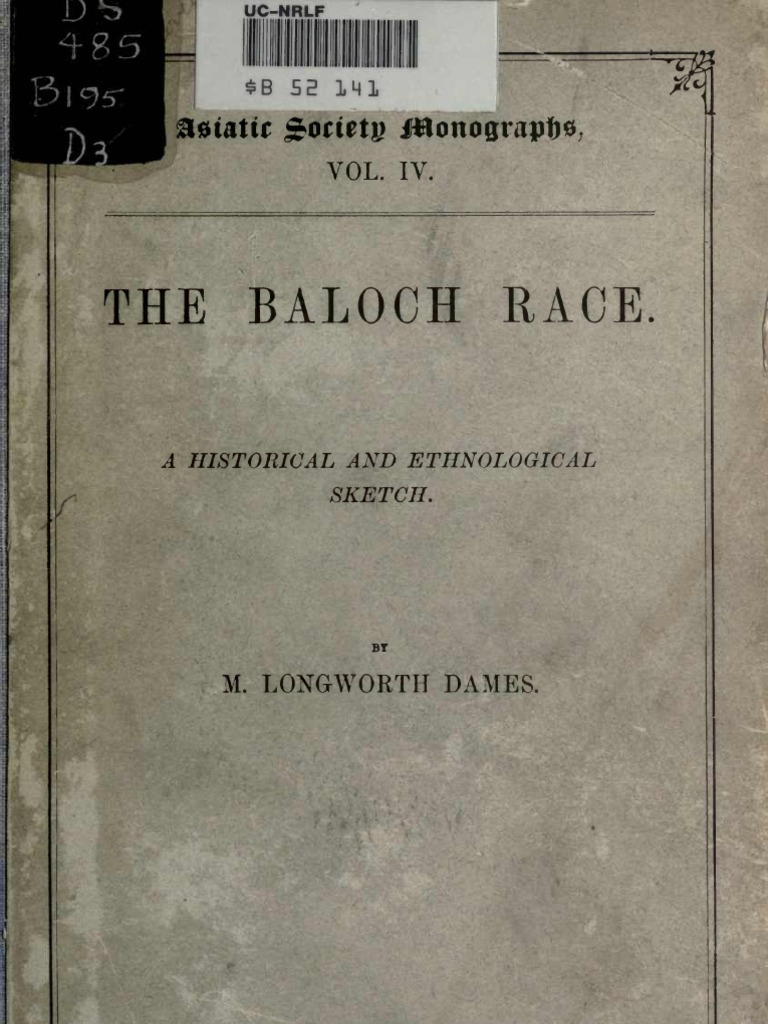 DS
485
B195
D3

UC-NRLF
$B 52 141

Asiatic Society Monographs,
VOL. IV.

THE BALOCH RACE.

A HISTORICAL AND ETHNOLOGICAL SKETCH.

BY

M. LONGWORTH DAMES.